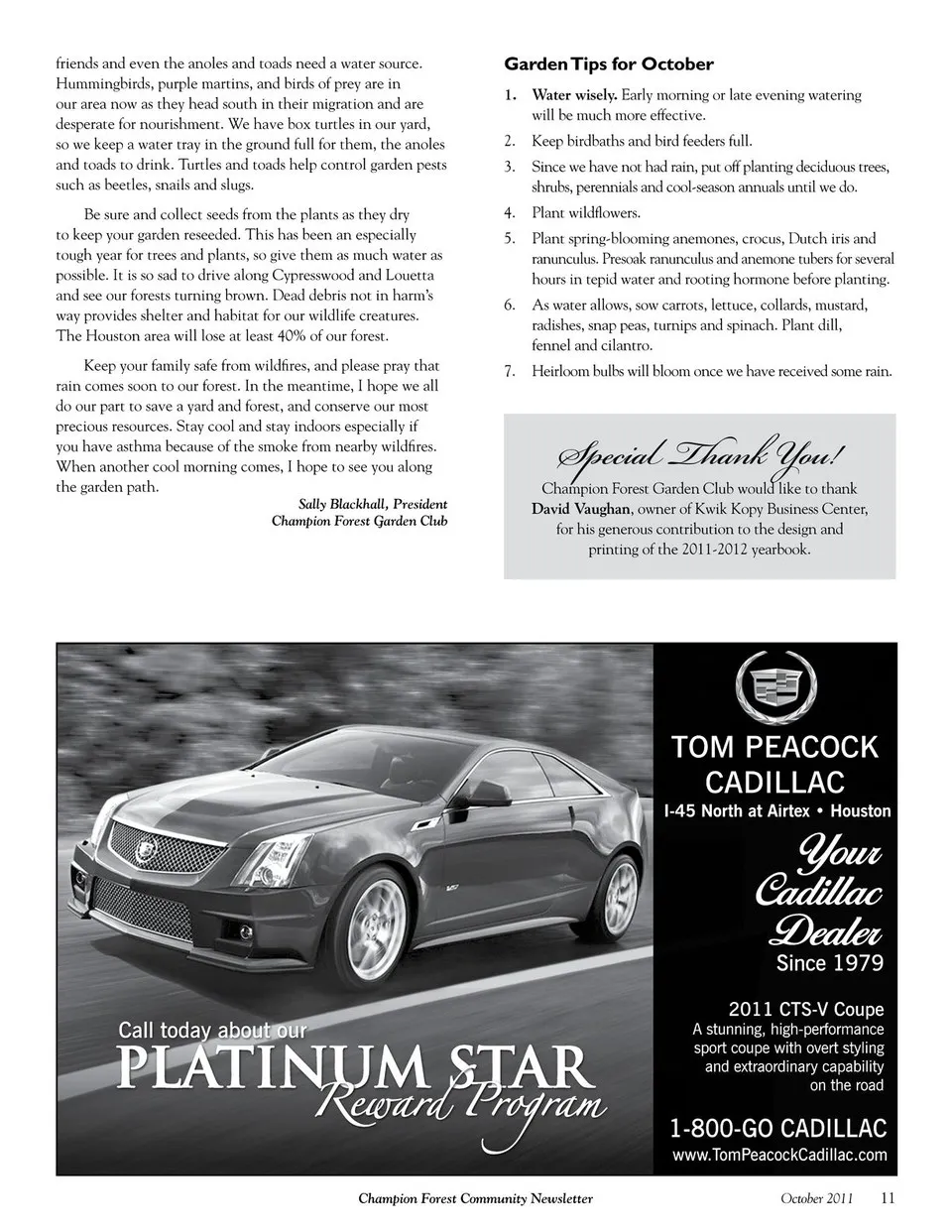 friends and even the anoles and toads need a water source. Hummingbirds, purple martins, and birds of prey are in our area now as they head south in their migration and are desperate for nourishment. We have box turtles in our yard, so we keep a water tray in the ground full for them, the anoles and toads to drink. Turtles and toads help control garden pests such as beetles, snails and slugs.

Be sure and collect seeds from the plants as they dry to keep your garden reseeded. This has been an especially tough year for trees and plants, so give them as much water as possible. It is so sad to drive along Cypresswood and Louetta and see our forests turning brown. Dead debris not in harm's way provides shelter and habitat for our wildlife creatures. The Houston area will lose at least 40% of our forest.

Keep your family safe from wildfires, and please pray that rain comes soon to our forest. In the meantime, I hope we all do our part to save a yard and forest, and conserve our most precious resources. Stay cool and stay indoors especially if you have asthma because of the smoke from nearby wildfires. When another cool morning comes, I hope to see you along the garden path.

Sally Blackhall, President
Champion Forest Garden Club

Garden Tips for October

1. Water wisely. Early morning or late evening watering will be much more effective.
2. Keep birdbaths and bird feeders full.
3. Since we have not had rain, put off planting deciduous trees, shrubs, perennials and cool-season annuals until we do.
4. Plant wildflowers.
5. Plant spring-blooming anemones, crocus, Dutch iris and ranunculus. Presoak ranunculus and anemone tubers for several hours in tepid water and rooting hormone before planting.
6. As water allows, sow carrots, lettuce, collards, mustard, radishes, snap peas, turnips and spinach. Plant dill, fennel and cilantro.
7. Heirloom bulbs will bloom once we have received some rain.

Special Thank You!
Champion Forest Garden Club would like to thank David Vaughan, owner of Kwik Kopy Business Center, for his generous contribution to the design and printing of the 2011-2012 yearbook.

Call today about our
PLATINUM STAR
Reward Program

TOM PEACOCK CADILLAC
I-45 North at Airtex • Houston
Your Cadillac Dealer
Since 1979

2011 CTS-V Coupe
A stunning, high-performance sport coupe with overt styling and extraordinary capability on the road

1-800-GO CADILLAC
www.TomPeacockCadillac.com

Champion Forest Community Newsletter October 2011 11